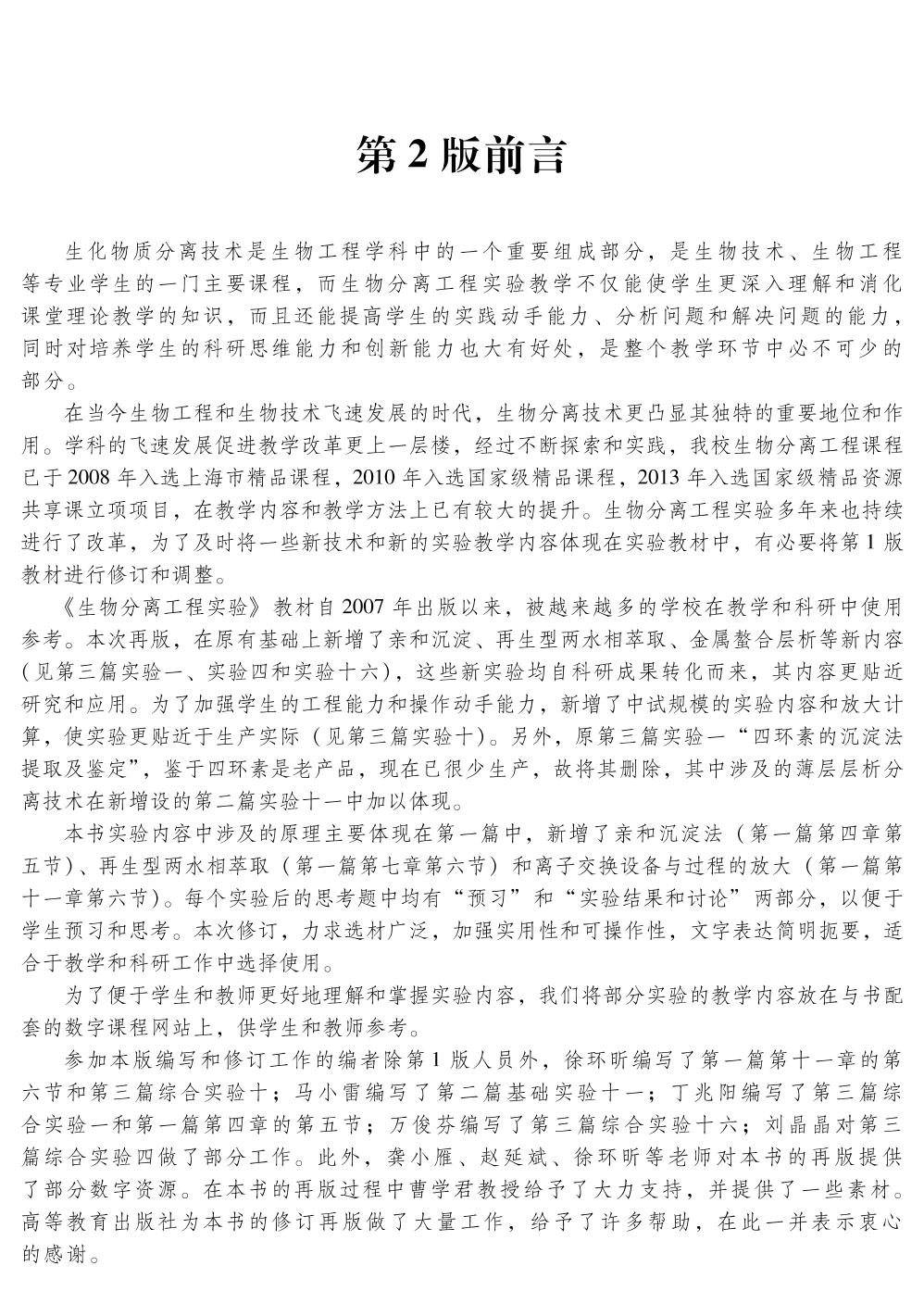 第 2 版前言

生化物质分离技术是生物工程学科中的一个重要组成部分，是生物技术、生物工程等专业学生的一门主要课程，而生物分离工程实验教学不仅能使学生更深入理解和消化课堂理论教学的知识，而且还能提高学生的实践动手能力、分析问题和解决问题的能力，同时对培养学生的科研思维能力和创新能力也大有好处，是整个教学环节中必不可少的部分。

在当今生物工程和生物技术飞速发展的时代，生物分离技术更凸显其独特的重要地位和作用。学科的飞速发展促进教学改革更上一层楼，经过不断探索和实践，我校生物分离工程课程已于 2008 年入选上海市精品课程，2010 年入选国家级精品课程，2013 年入选国家级精品资源共享课立项项目，在教学内容和教学方法上已有较大的提升。生物分离工程实验多年来也持续进行了改革，为了及时将一些新技术和新的实验教学内容体现在实验教材中，有必要将第 1 版教材进行修订和调整。

《生物分离工程实验》教材自 2007 年出版以来，被越来越多的学校在教学和科研中使用参考。本次再版，在原有基础上新增了亲和沉淀、再生型两水相萃取、金属螯合层析等新内容（见第三篇实验一、实验四和实验十六），这些新实验均自科研成果转化而来，其内容更贴近研究和应用。为了加强学生的工程能力和操作动手能力，新增了中试规模的实验内容和放大计算，使实验更贴近于生产实际（见第三篇实验十）。另外，原第三篇实验一“四环素的沉淀法提取及鉴定”，鉴于四环素是老产品，现在已很少生产，故将其删除，其中涉及的薄层层析分离技术在新增设的第二篇实验十一中加以体现。

本书实验内容中涉及的原理主要体现在第一篇中，新增了亲和沉淀法（第一篇第四章第五节）、再生型两水相萃取（第一篇第七章第六节）和离子交换设备与过程的放大（第一篇第十一章第六节）。每个实验后的思考题中均有“预习”和“实验结果和讨论”两部分，以便于学生预习和思考。本次修订，力求选材广泛，加强实用性和可操作性，文字表达简明扼要，适合于教学和科研工作中选择使用。

为了便于学生和教师更好地理解和掌握实验内容，我们将部分实验的教学内容放在与书配套的数字课程网站上，供学生和教师参考。

参加本版编写和修订工作的编者除第 1 版人员外，徐环昕编写了第一篇第十一章的第六节和第三篇综合实验十；马小雷编写了第二篇基础实验十一；丁兆阳编写了第三篇综合实验一和第一篇第四章的第五节；万俊芬编写了第三篇综合实验十六；刘晶晶对第三篇综合实验四做了部分工作。此外，龚小雁、赵延斌、徐环昕等老师对本书的再版提供了部分数字资源。在本书的再版过程中曹学君教授给予了大力支持，并提供了一些素材。高等教育出版社为本书的修订再版做了大量工作，给予了许多帮助，在此一并表示衷心的感谢。